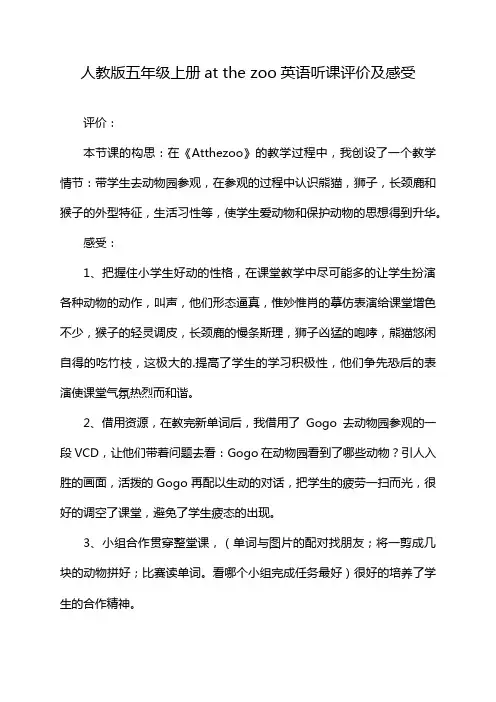 人教版五年级上册 at the zoo 英语听课评价及感受

评价：

本节课的构思：在《Atthezoo》的教学过程中，我创设了一个教学情节：带学生去动物园参观，在参观的过程中认识熊猫，狮子，长颈鹿和猴子的外型特征，生活习性等，使学生爱动物和保护动物的思想得到升华。

感受：

1、把握住小学生好动的性格，在课堂教学中尽可能多的让学生扮演各种动物的动作，叫声，他们形态逼真，惟妙惟肖的摹仿表演给课堂增色不少，猴子的轻灵调皮，长颈鹿的慢条斯理，狮子凶猛的咆哮，熊猫悠闲自得的吃竹枝，这极大的.提高了学生的学习积极性，他们争先恐后的表演使课堂气氛热烈而和谐。

2、借用资源，在教完新单词后，我借用了 Gogo 去动物园参观的一段 VCD，让他们带着问题去看：Gogo 在动物园看到了哪些动物？引人入胜的画面，活拨的 Gogo 再配以生动的对话，把学生的疲劳一扫而光，很好的调空了课堂，避免了学生疲态的出现。

3、小组合作贯穿整堂课，（单词与图片的配对找朋友；将一剪成几块的动物拼好；比赛读单词。看哪个小组完成任务最好）很好的培养了学生的合作精神。